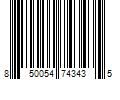 8 50054 74343 5